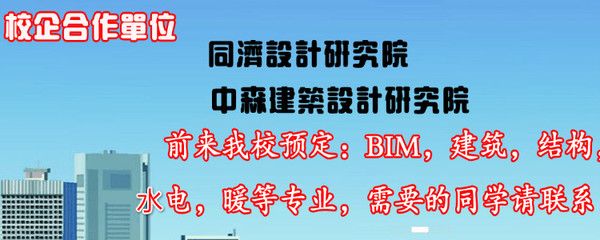 校企合作單位

同濟設計研究院

中森建築設計研究院

前来我校预定：BIM，建筑，结构，

水电，暖等专业，需要的同学请联系